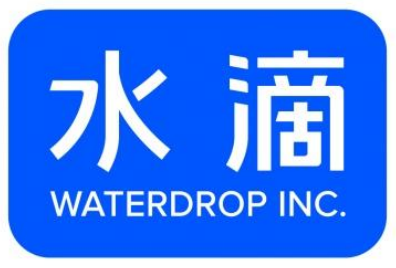 水滴
WATERDROP INC.